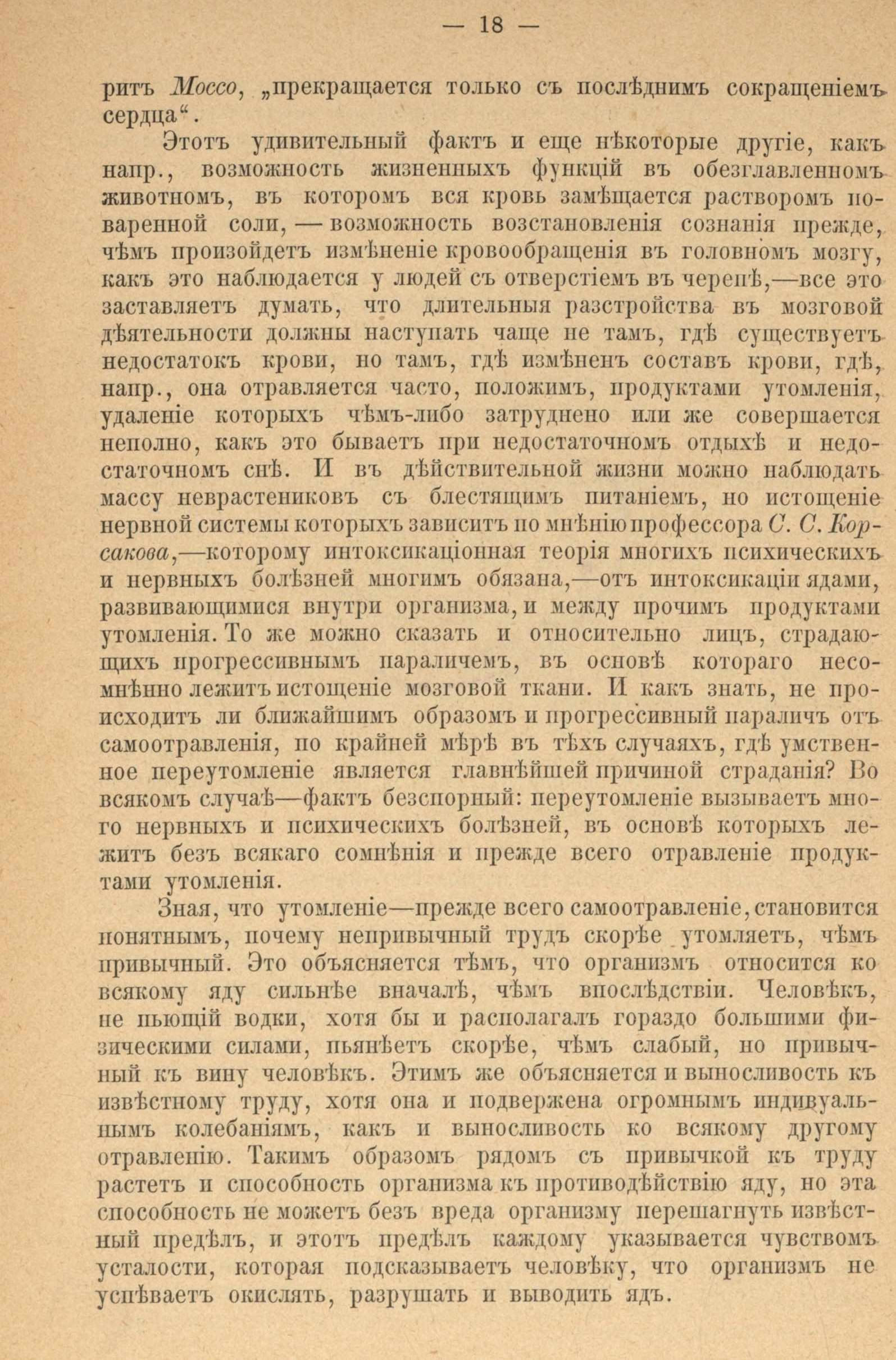 — 18 —

ритъ Моссо, „прекращается только съ послѣднимъ сокращеніемъ сердца“.

Этотъ удивительный фактъ и еще нѣкоторые другіе, какъ напр., возможность жизненныхъ функцій въ обезглавленномъ животномъ, въ которомъ вся кровь замѣщается растворомъ поваренной соли, — возможность возстановленія сознанія прежде, чѣмъ произойдетъ измѣненіе кровообращенія въ головномъ мозгу, какъ это наблюдается у людей съ отверстіемъ въ черепѣ,—все это заставляетъ думать, что длительныя разстройства въ мозговой дѣятельности должны наступать чаще не тамъ, гдѣ существуетъ недостатокъ крови, но тамъ, гдѣ измѣненъ составъ крови, гдѣ, напр., она отравляется часто, положимъ, продуктами утомленія, удаленіе которыхъ чѣмъ-либо затруднено или же совершается неполно, какъ это бываетъ при недостаточномъ отдыхѣ и недостаточномъ снѣ. И въ дѣйствительной жизни можно наблюдать массу неврастениковъ съ блестящимъ питаніемъ, но истощеніе нервной системы которыхъ зависитъ по мнѣнію профессора С. С. Корсакова,—которому интоксикаціонная теорія многихъ психическихъ и нервныхъ болѣзней многимъ обязана,—отъ интоксикаціи ядами, развивающимися внутри организма, и между прочимъ продуктами утомленія. То же можно сказать и относительно лицъ, страдающихъ прогрессивнымъ параличемъ, въ основѣ котораго несомнѣнно лежитъ истощеніе мозговой ткани. И какъ знать, не происходитъ ли ближайшимъ образомъ и прогрессивный параличъ отъ самоотравленія, по крайней мѣрѣ въ тѣхъ случаяхъ, гдѣ умственное переутомленіе является главнѣйшей причиной страданія? Во всякомъ случаѣ—фактъ безспорный: переутомленіе вызываетъ много нервныхъ и психическихъ болѣзней, въ основѣ которыхъ лежитъ безъ всякаго сомнѣнія и прежде всего отравленіе продуктами утомленія.

Зная, что утомленіе—прежде всего самоотравленіе, становится понятнымъ, почему непривычный трудъ скорѣе утомляетъ, чѣмъ привычный. Это объясняется тѣмъ, что организмъ относится ко всякому яду сильнѣе вначалѣ, чѣмъ впослѣдствіи. Человѣкъ, не пьющій водки, хотя бы и располагалъ гораздо большими физическими силами, пьянѣетъ скорѣе, чѣмъ слабый, но привычный къ вину человѣкъ. Этимъ же объясняется и выносливость къ извѣстному труду, хотя она и подвержена огромнымъ индивуальнымъ колебаніямъ, какъ и выносливость ко всякому другому отравленію. Такимъ образомъ рядомъ съ привычкой къ труду растетъ и способность организма къ противодѣйствію яду, но эта способность не можетъ безъ вреда организму перешагнуть извѣстный предѣлъ, и этотъ предѣлъ каждому указывается чувствомъ усталости, которая подсказываетъ человѣку, что организмъ не успѣваетъ окислять, разрушать и выводить ядъ.